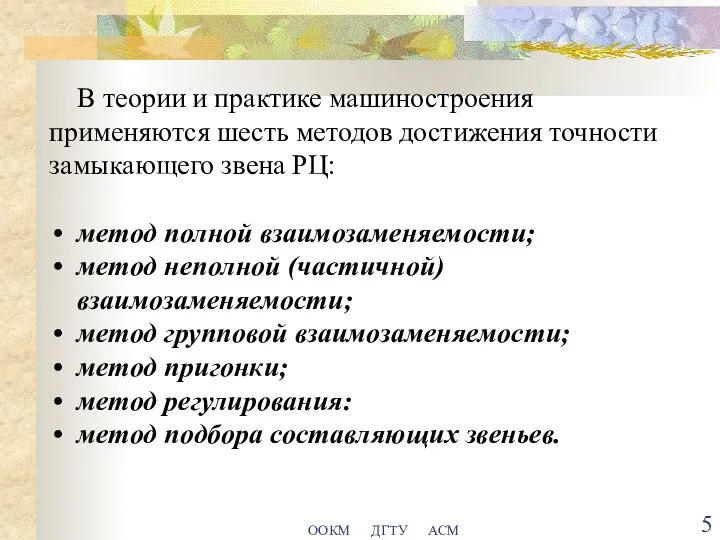 В теории и практике машиностроения применяются шесть методов достижения точности замыкающего звена РЦ:

• метод полной взаимозаменяемости;
• метод неполной (частичной) взаимозаменяемости;
• метод групповой взаимозаменяемости;
• метод пригонки;
• метод регулирования:
• метод подбора составляющих звеньев.

ООКМ ДГТУ АСМ

5